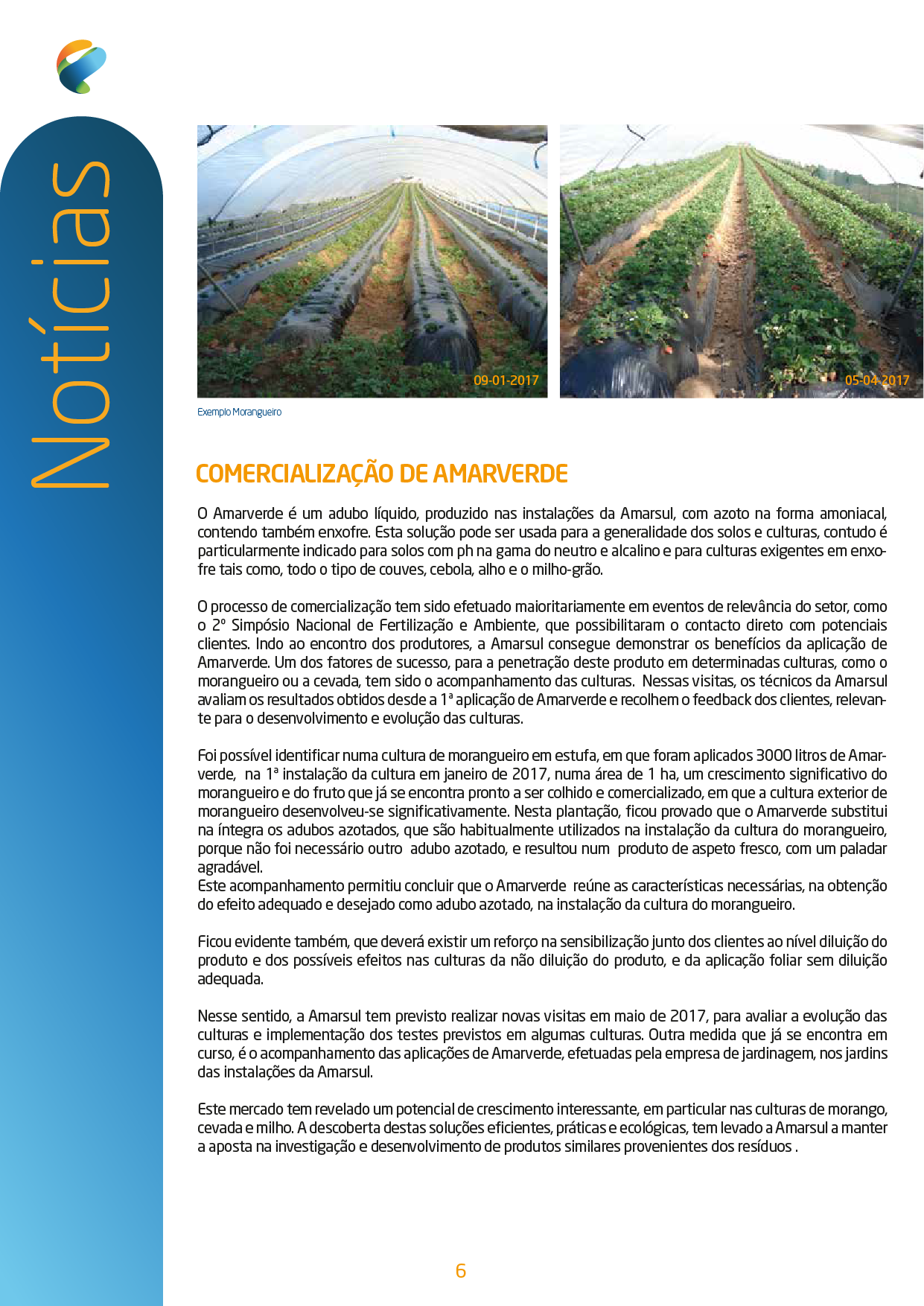 Notícias

09-01-2017

05-04-2017

Exemplo Morangueiro

COMERCIALIZAÇÃO DE AMARVERDE

O Amarverde é um adubo líquido, produzido nas instalações da Amarsul, com azoto na forma amoniacal, contendo também enxofre. Esta solução pode ser usada para a generalidade dos solos e culturas, contudo é particularmente indicado para solos com ph na gama do neutro e alcalino e para culturas exigentes em enxofre tais como, todo o tipo de couves, cebola, alho e o milho-grão.

O processo de comercialização tem sido efetuado maioritariamente em eventos de relevância do setor, como o 2º Simpósio Nacional de Fertilização e Ambiente, que possibilitaram o contacto direto com potenciais clientes. Indo ao encontro dos produtores, a Amarsul consegue demonstrar os benefícios da aplicação de Amarverde. Um dos fatores de sucesso, para a penetração deste produto em determinadas culturas, como o morangueiro ou a cevada, tem sido o acompanhamento das culturas. Nessas visitas, os técnicos da Amarsul avaliam os resultados obtidos desde a 1ª aplicação de Amarverde e recolhem o feedback dos clientes, relevante para o desenvolvimento e evolução das culturas.

Foi possível identificar numa cultura de morangueiro em estufa, em que foram aplicados 3000 litros de Amarverde, na 1ª instalação da cultura em janeiro de 2017, numa área de 1 ha, um crescimento significativo do morangueiro e do fruto que já se encontra pronto a ser colhido e comercializado, em que a cultura exterior de morangueiro desenvolveu-se significativamente. Nesta plantação, ficou provado que o Amarverde substitui na íntegra os adubos azotados, que são habitualmente utilizados na instalação da cultura do morangueiro, porque não foi necessário outro adubo azotado, e resultou num produto de aspeto fresco, com um paladar agradável.
Este acompanhamento permitiu concluir que o Amarverde reúne as características necessárias, na obtenção do efeito adequado e desejado como adubo azotado, na instalação da cultura do morangueiro.

Ficou evidente também, que deverá existir um reforço na sensibilização junto dos clientes ao nível diluição do produto e dos possíveis efeitos nas culturas da não diluição do produto, e da aplicação foliar sem diluição adequada.

Nesse sentido, a Amarsul tem previsto realizar novas visitas em maio de 2017, para avaliar a evolução das culturas e implementação dos testes previstos em algumas culturas. Outra medida que já se encontra em curso, é o acompanhamento das aplicações de Amarverde, efetuadas pela empresa de jardinagem, nos jardins das instalações da Amarsul.

Este mercado tem revelado um potencial de crescimento interessante, em particular nas culturas de morango, cevada e milho. A descoberta destas soluções eficientes, práticas e ecológicas, tem levado a Amarsul a manter a aposta na investigação e desenvolvimento de produtos similares provenientes dos resíduos .

6